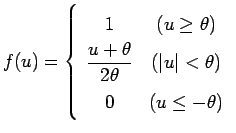 $f(u) = \begin{cases} 1 & (u \geq \theta) \\ \frac{u+\theta}{2\theta} & (|u| < \theta) \\ 0 & (u \leq -\theta) \end{cases}$